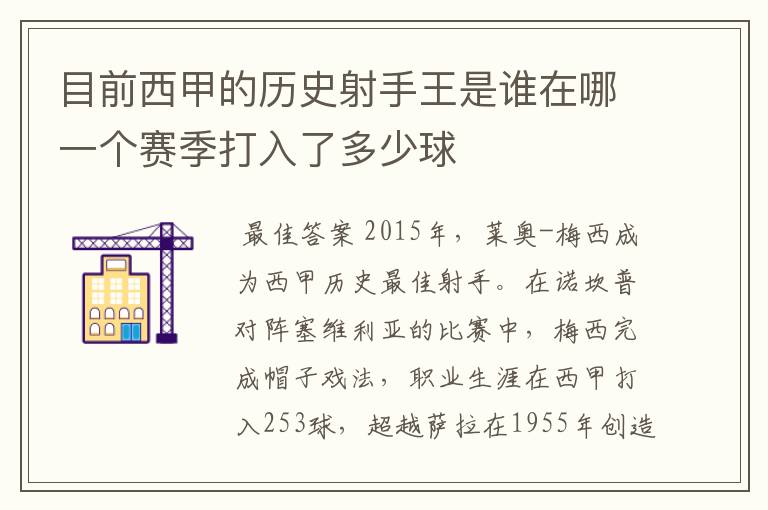 目前西甲的历史射手王是谁在哪一个赛季打入了多少球

最佳答案 2015年，莱奥-梅西成为西甲历史最佳射手。在诺坎普对阵塞维利亚的比赛中，梅西完成帽子戏法，职业生涯在西甲打入253球，超越萨拉在1955年创造